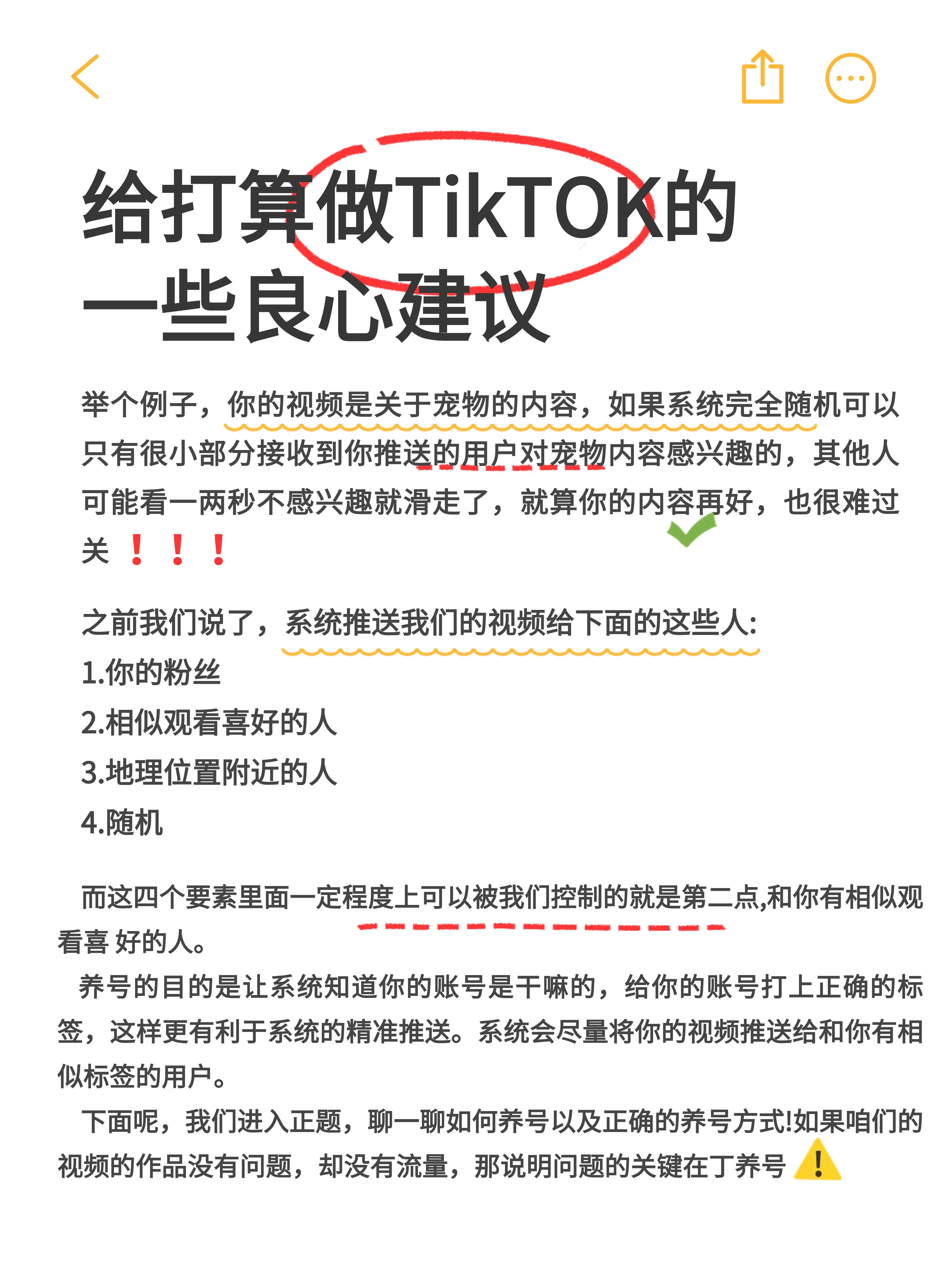 给打算做TikTOK的一些良心建议

举个例子，你的视频是关于宠物的内容，如果系统完全随机可以只有很小部分接收到你推送的用户对宠物内容感兴趣的，其他人可能看一两秒不感兴趣就滑走了，就算你的内容再好，也很难过关！！！

之前我们说了，系统推送我们的视频给下面的这些人:
1.你的粉丝
2.相似观看喜好的人
3.地理位置附近的人
4.随机

而这四个要素里面一定程度上可以被我们控制的就是第二点,和你有相似观看喜 好的人。
养号的目的是让系统知道你的账号是干嘛的，给你的账号打上正确的标签，这样更有利于系统的精准推送。系统会尽量将你的视频推送给和你有相似标签的用户。
下面呢，我们进入正题，聊一聊如何养号以及正确的养号方式!如果咱们的视频的作品没有问题，却没有流量，那说明问题的关键在丁养号